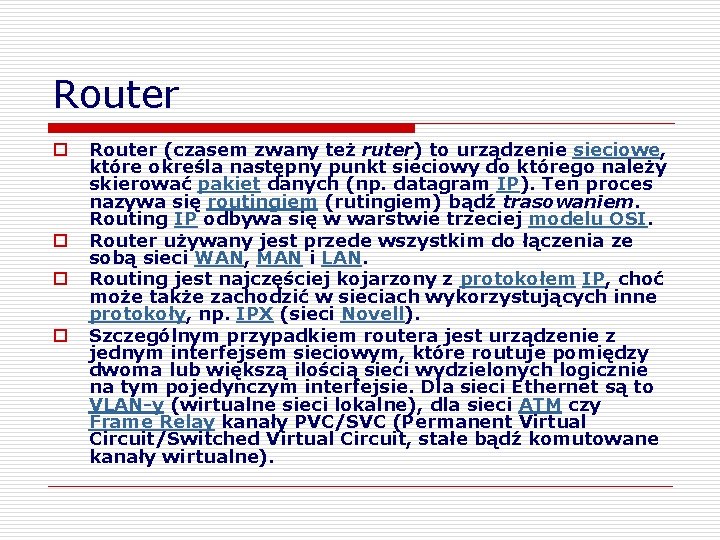 Router

Router (czasem zwany też ruter) to urządzenie sieciowe, które określa następny punkt sieciowy do którego należy skierować pakiet danych (np. datagram IP). Ten proces nazywa się routingiem (rutingiem) bądź trasowaniem. Routing IP odbywa się w warstwie trzeciej modelu OSI.

Router używany jest przede wszystkim do łączenia ze sobą sieci WAN, MAN i LAN.

Routing jest najczęściej kojarzony z protokołem IP, choć może także zachodzić w sieciach wykorzystujących inne protokoły, np. IPX (sieci Novell).

Szczególnym przypadkiem routera jest urządzenie z jednym interfejsem sieciowym, które routuje pomiędzy dwoma lub większą ilością sieci wydzielonych logicznie na tym pojedynczym interfejsie. Dla sieci Ethernet są to VLAN-y (wirtualne sieci lokalne), dla sieci ATM czy Frame Relay kanały PVC/SVC (Permanent Virtual Circuit/Switched Virtual Circuit, stałe bądź komutowane kanały wirtualne).